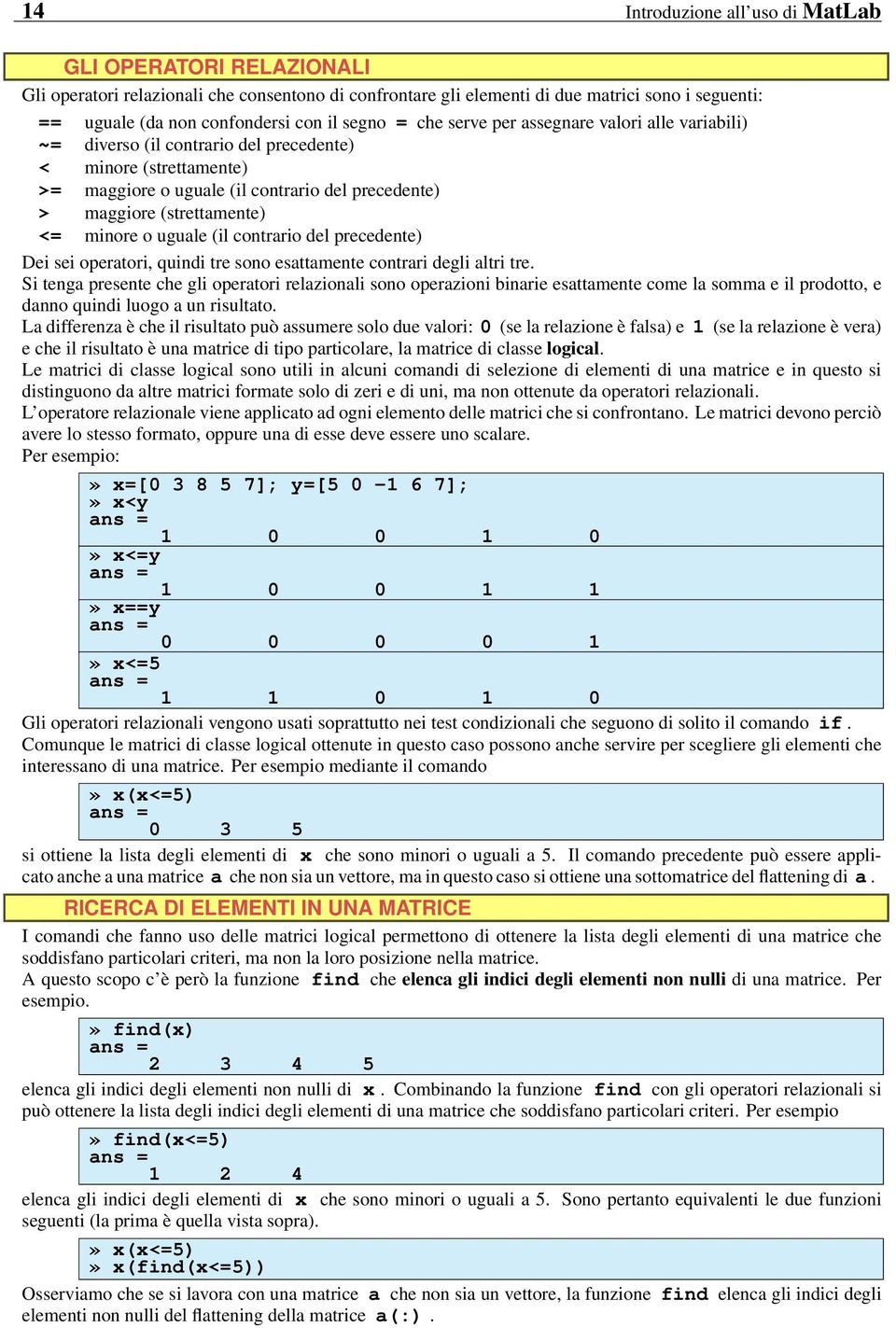 14 Introduzione all'uso di MatLab

GLI OPERATORI RELAZIONALI

Gli operatori relazionali che consentono di confrontare gli elementi di due matrici sono i seguenti:

== uguale (da non confondersi con il segno = che serve per assegnare valori alle variabili)
~= diverso (il contrario del precedente)
< minore (strettamente)
>= maggiore o uguale (il contrario del precedente)
> maggiore (strettamente)
<= minore o uguale (il contrario del precedente)

Dei sei operatori, quindi tre sono esattamente contrari degli altri tre.
Si tenga presente che gli operatori relazionali sono operazioni binarie esattamente come la somma e il prodotto, e danno quindi luogo a un risultato.
La differenza è che il risultato può assumere solo due valori: 0 (se la relazione è falsa) e 1 (se la relazione è vera) e che il risultato è una matrice di tipo particolare, la matrice di classe logical.
Le matrici di classe logical sono utili in alcuni comandi di selezione di elementi di una matrice e in questo si distinguono da altre matrici formate solo di zeri e di uni, ma non ottenute da operatori relazionali.
L'operatore relazionale viene applicato ad ogni elemento delle matrici che si confrontano. Le matrici devono perciò avere lo stesso formato, oppure una di esse deve essere uno scalare.
Per esempio:

» x=[0 3 8 5 7]; y=[5 0 -1 6 7];
» x<y
ans =
1 0 0 1 0
» x<=y
ans =
1 0 0 1 1
» x==y
ans =
0 0 0 0 1
» x<=5
ans =
1 1 0 1 0

Gli operatori relazionali vengono usati soprattutto nei test condizionali che seguono di solito il comando if.
Comunque le matrici di classe logical ottenute in questo caso possono anche servire per scegliere gli elementi che interessano di una matrice. Per esempio mediante il comando

» x(x<=5)
ans =
0 3 5

si ottiene la lista degli elementi di x che sono minori o uguali a 5. Il comando precedente può essere applicato anche a una matrice a che non sia un vettore, ma in questo caso si ottiene una sottomatrice del flattening di a.

RICERCA DI ELEMENTI IN UNA MATRICE

I comandi che fanno uso delle matrici logical permettono di ottenere la lista degli elementi di una matrice che soddisfano particolari criteri, ma non la loro posizione nella matrice.
A questo scopo c'è però la funzione find che elenca gli indici degli elementi non nulli di una matrice. Per esempio.

» find(x)
ans =
2 3 4 5

elenca gli indici degli elementi non nulli di x. Combinando la funzione find con gli operatori relazionali si può ottenere la lista degli indici degli elementi di una matrice che soddisfano particolari criteri. Per esempio

» find(x<=5)
ans =
1 2 4

elenca gli indici degli elementi di x che sono minori o uguali a 5. Sono pertanto equivalenti le due funzioni seguenti (la prima è quella vista sopra).

» x(x<=5)
» x(find(x<=5))

Osserviamo che se si lavora con una matrice a che non sia un vettore, la funzione find elenca gli indici degli elementi non nulli del flattening della matrice a(:).